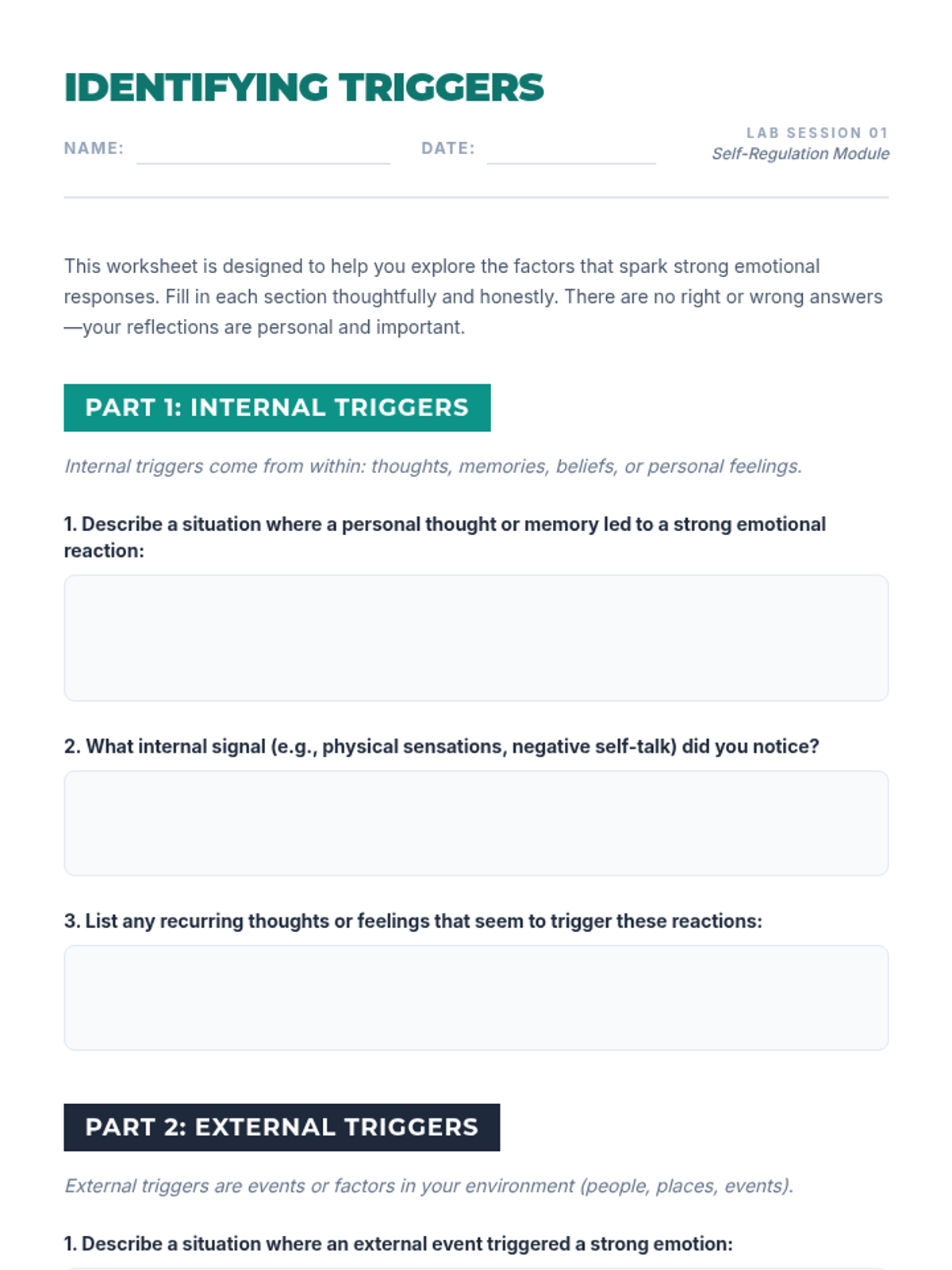 IDENTIFYING TRIGGERS

NAME: DATE:

LAB SESSION 01
Self-Regulation Module

This worksheet is designed to help you explore the factors that spark strong emotional responses. Fill in each section thoughtfully and honestly. There are no right or wrong answers—your reflections are personal and important.

PART 1: INTERNAL TRIGGERS

Internal triggers come from within: thoughts, memories, beliefs, or personal feelings.

1. Describe a situation where a personal thought or memory led to a strong emotional reaction:

2. What internal signal (e.g., physical sensations, negative self-talk) did you notice?

3. List any recurring thoughts or feelings that seem to trigger these reactions:

PART 2: EXTERNAL TRIGGERS

External triggers are events or factors in your environment (people, places, events).

1. Describe a situation where an external event triggered a strong emotion: